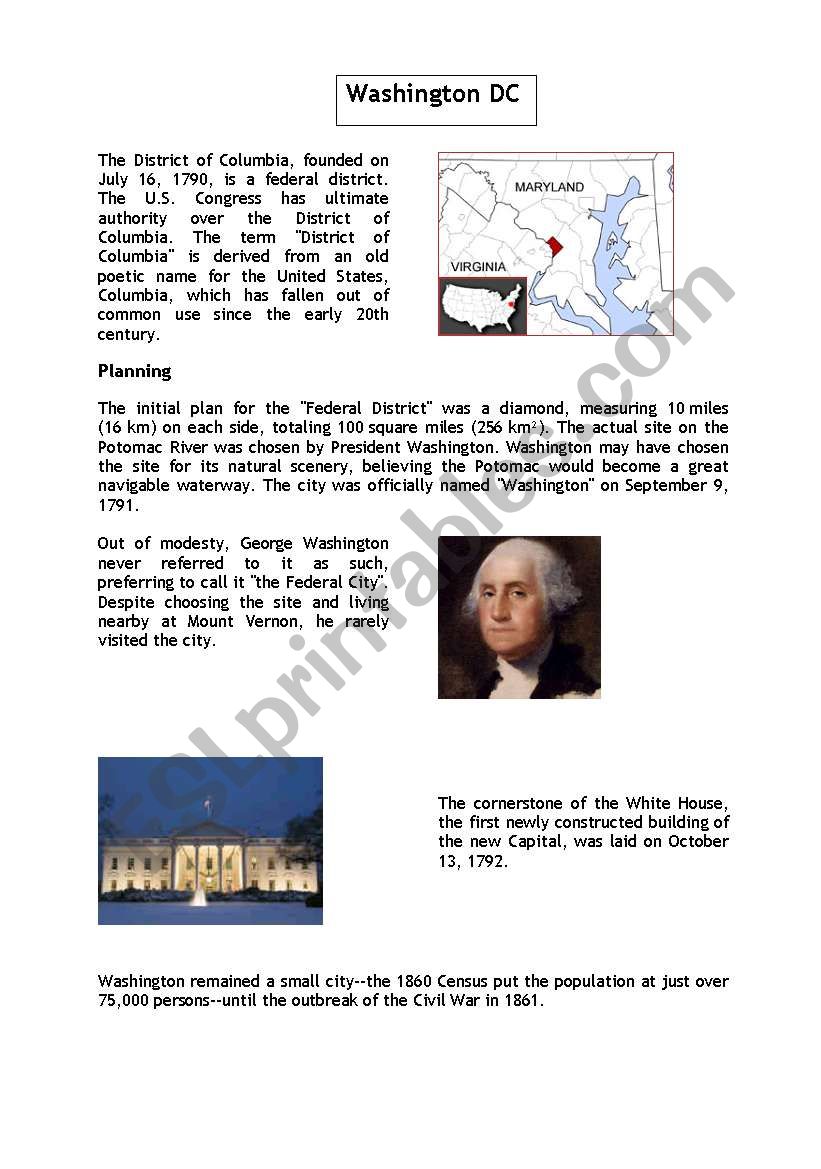 Washington DC

The District of Columbia, founded on July 16, 1790, is a federal district. The U.S. Congress has ultimate authority over the District of Columbia. The term "District of Columbia" is derived from an old poetic name for the United States, Columbia, which has fallen out of common use since the early 20th century.

MARYLAND

VIRGINIA

Planning

The initial plan for the "Federal District" was a diamond, measuring 10 miles (16 km) on each side, totaling 100 square miles (256 km$^2$). The actual site on the Potomac River was chosen by President Washington. Washington may have chosen the site for its natural scenery, believing the Potomac would become a great navigable waterway. The city was officially named "Washington" on September 9, 1791.

Out of modesty, George Washington never referred to it as such, preferring to call it "the Federal City". Despite choosing the site and living nearby at Mount Vernon, he rarely visited the city.

The cornerstone of the White House, the first newly constructed building of the new Capital, was laid on October 13, 1792.

Washington remained a small city--the 1860 Census put the population at just over 75,000 persons--until the outbreak of the Civil War in 1861.

ESLprintables.com